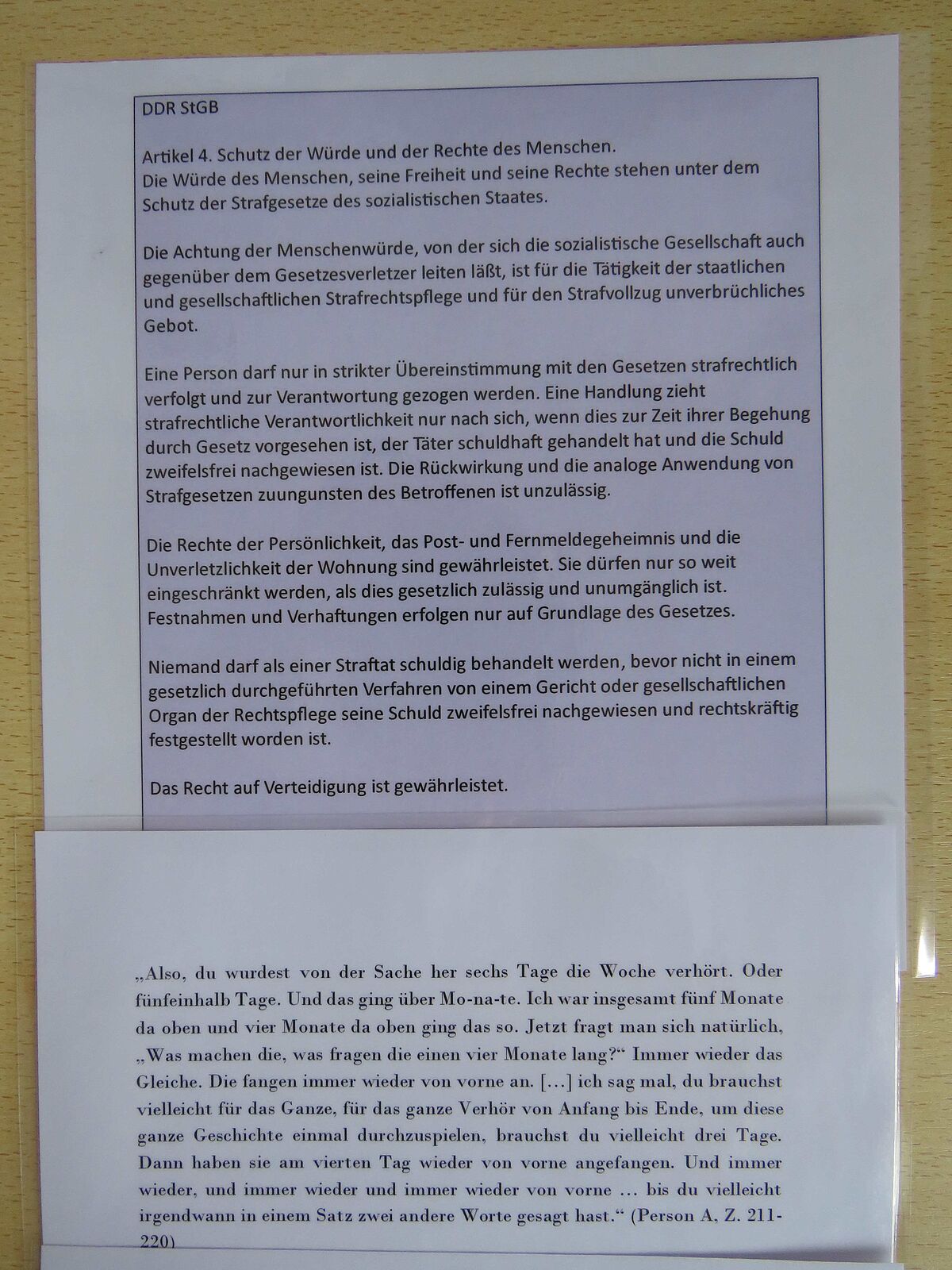 DDR StGB

Artikel 4. Schutz der Würde und der Rechte des Menschen.
Die Würde des Menschen, seine Freiheit und seine Rechte stehen unter dem Schutz der Strafgesetze des sozialistischen Staates.

Die Achtung der Menschenwürde, von der sich die sozialistische Gesellschaft auch gegenüber dem Gesetzesverletzer leiten läßt, ist für die Tätigkeit der staatlichen und gesellschaftlichen Strafrechtspflege und für den Strafvollzug unverbrüchliches Gebot.

Eine Person darf nur in strikter Übereinstimmung mit den Gesetzen strafrechtlich verfolgt und zur Verantwortung gezogen werden. Eine Handlung zieht strafrechtliche Verantwortlichkeit nur nach sich, wenn dies zur Zeit ihrer Begehung durch Gesetz vorgesehen ist, der Täter schuldhaft gehandelt hat und die Schuld zweifelsfrei nachgewiesen ist. Die Rückwirkung und die analoge Anwendung von Strafgesetzen zuungunsten des Betroffenen ist unzulässig.

Die Rechte der Persönlichkeit, das Post- und Fernmeldegeheimnis und die Unverletzlichkeit der Wohnung sind gewährleistet. Sie dürfen nur so weit eingeschränkt werden, als dies gesetzlich zulässig und unumgänglich ist. Festnahmen und Verhaftungen erfolgen nur auf Grundlage des Gesetzes.

Niemand darf als einer Straftat schuldig behandelt werden, bevor nicht in einem gesetzlich durchgeführten Verfahren von einem Gericht oder gesellschaftlichen Organ der Rechtspflege seine Schuld zweifelsfrei nachgewiesen und rechtskräftig festgestellt worden ist.

Das Recht auf Verteidigung ist gewährleistet.

„Also, du wurdest von der Sache her sechs Tage die Woche verhört. Oder fünfeinhalb Tage. Und das ging über Mo-na-te. Ich war insgesamt fünf Monate da oben und vier Monate da oben ging das so. Jetzt fragt man sich natürlich, „Was machen die, was fragen die einen vier Monate lang?“ Immer wieder das Gleiche. Die fangen immer wieder von vorne an. […] ich sag mal, du brauchst vielleicht für das Ganze, für das ganze Verhör von Anfang bis Ende, um diese ganze Geschichte einmal durchzuspielen, brauchst du vielleicht drei Tage. Dann haben sie am vierten Tag wieder von vorne angefangen. Und immer wieder, und immer wieder und immer wieder von vorne … bis du vielleicht irgendwann in einem Satz zwei andere Worte gesagt hast.“ (Person A, Z. 211-220)